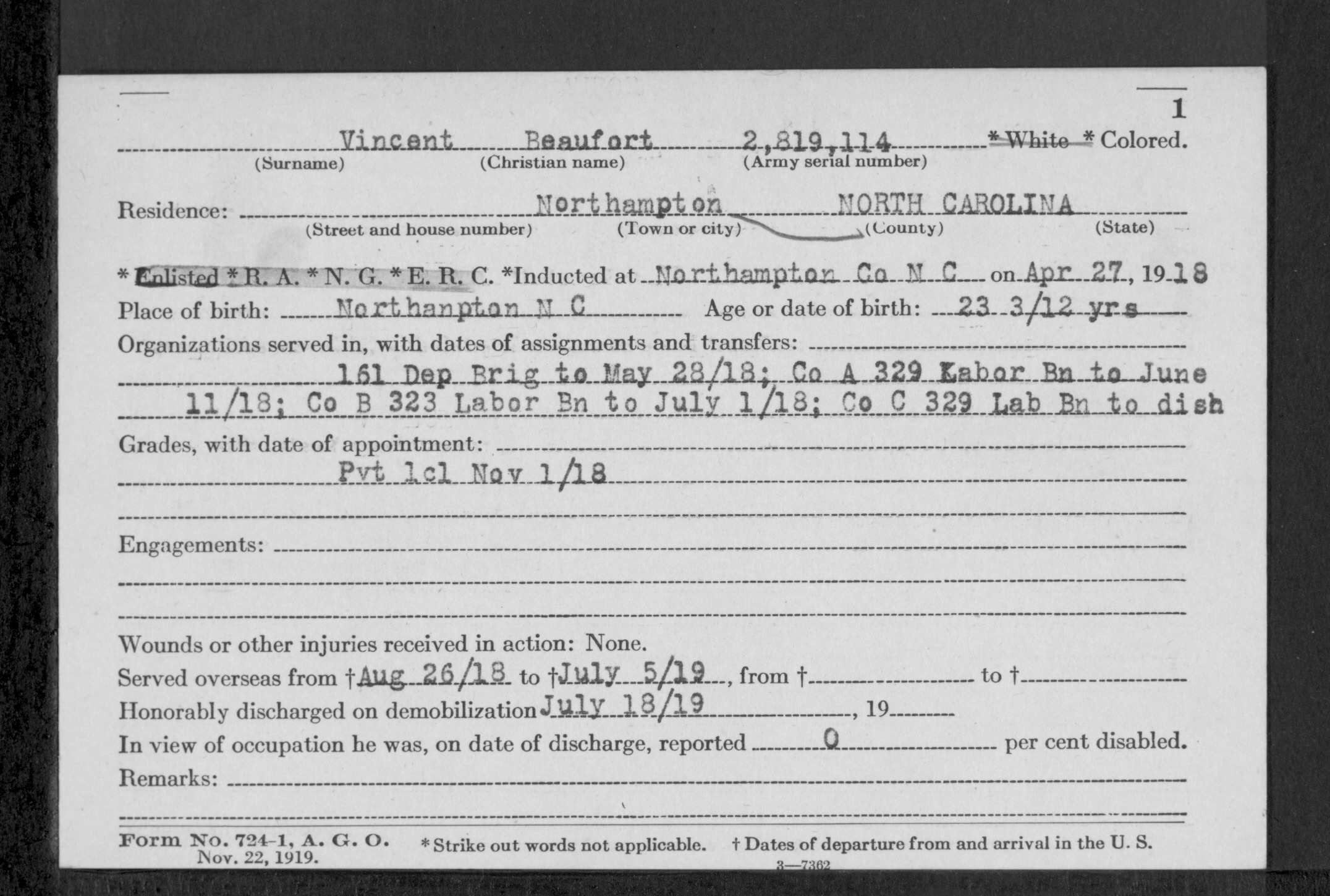 1

Vincent Beaufort 2,819,114 *White *Colored.
(Surname) (Christian name) (Army serial number)

Residence: Northampton NORTH CAROLINA
(Street and house number) (Town or city) (County) (State)

*Enlisted *R. A. *N. G. *E. R. C. *Inducted at Northampton Co N C on Apr 27, 1918
Place of birth: Northanpton N C Age or date of birth: 23 3/12 yrs
Organizations served in, with dates of assignments and transfers:
161 Dep Brig to May 28/18; Co A 329 Kabor Bn to June 11/18; Co B 323 Labor Bn to July 1/18; Co C 329 Lab Bn to dish
Grades, with date of appointment:
Pvt 1cl Nov 1/18

Engagements:

Wounds or other injuries received in action: None.
Served overseas from †Aug 26/18 to †July 5/19, from † to †
Honorably discharged on demobilization July 18/19, 19
In view of occupation he was, on date of discharge, reported 0 per cent disabled.
Remarks:

Form No. 724-1, A. G. O. Nov. 22, 1919. *Strike out words not applicable. †Dates of departure from and arrival in the U. S.
3—7362